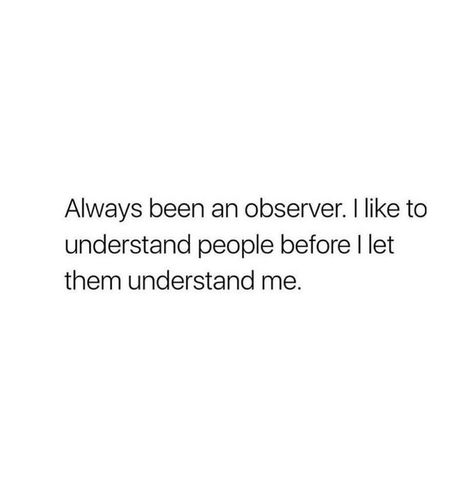 Always been an observer. I like to understand people before I let them understand me.